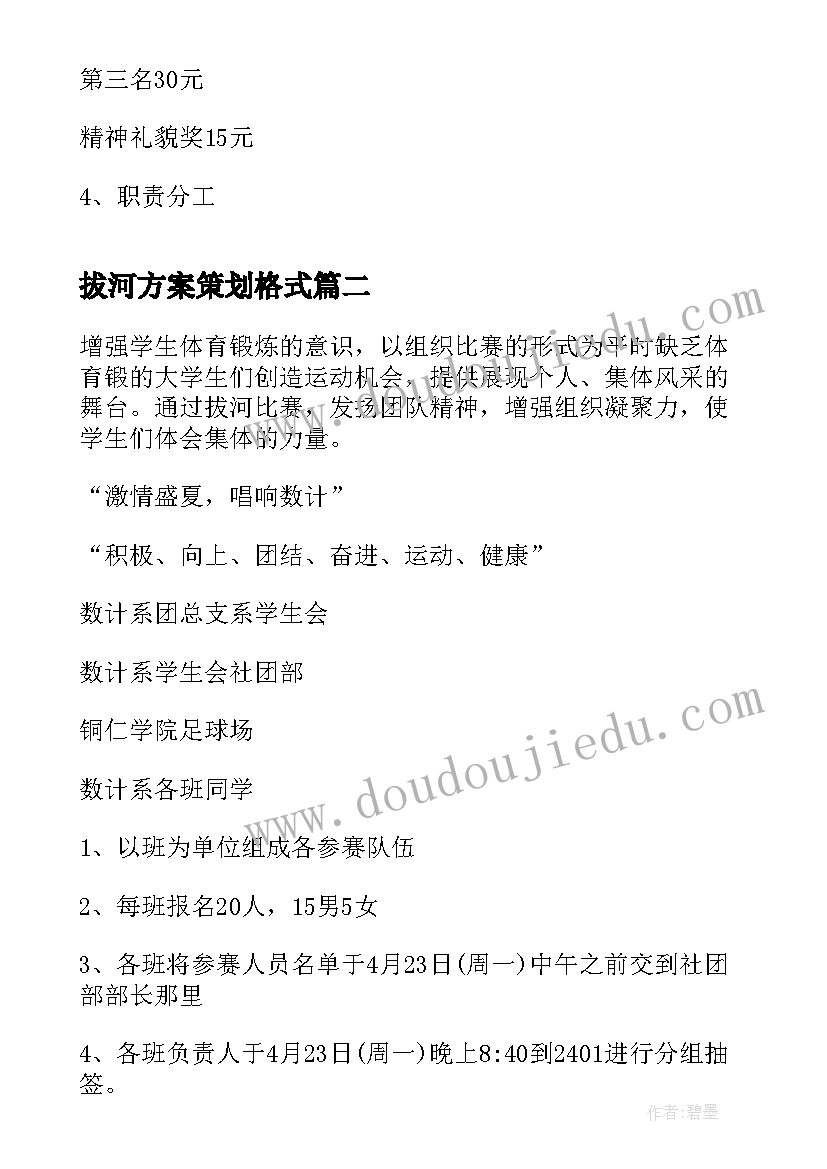 第三名30元

精神礼貌奖15元

4、职责分工

拔河方案策划格式篇二

增强学生体育锻炼的意识，以组织比赛的形式为平时缺乏体育锻的大学生们创造运动机会，提供展现个人、集体风采的舞台。通过拔河比赛，发扬团队精神，增强组织凝聚力，使学生们体会集体的力量。

“激情盛夏，唱响数计”

“积极、向上、团结、奋进、运动、健康”

数计系团总支系学生会

数计系学生会社团部

铜仁学院足球场

数计系各班同学

1、以班为单位组成各参赛队伍

2、每班报名20人，15男5女

3、各班将参赛人员名单于4月23日(周一)中午之前交到社团部部长那里

4、各班负责人于4月23日(周一)晚上8:40到2401进行分组抽签。

www.doudoujiedu.com

www.doudoujiedu.com

作者:碧墨